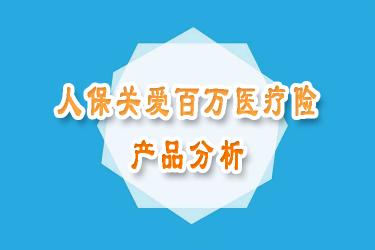 人保关爱百万医疗险
产品分析